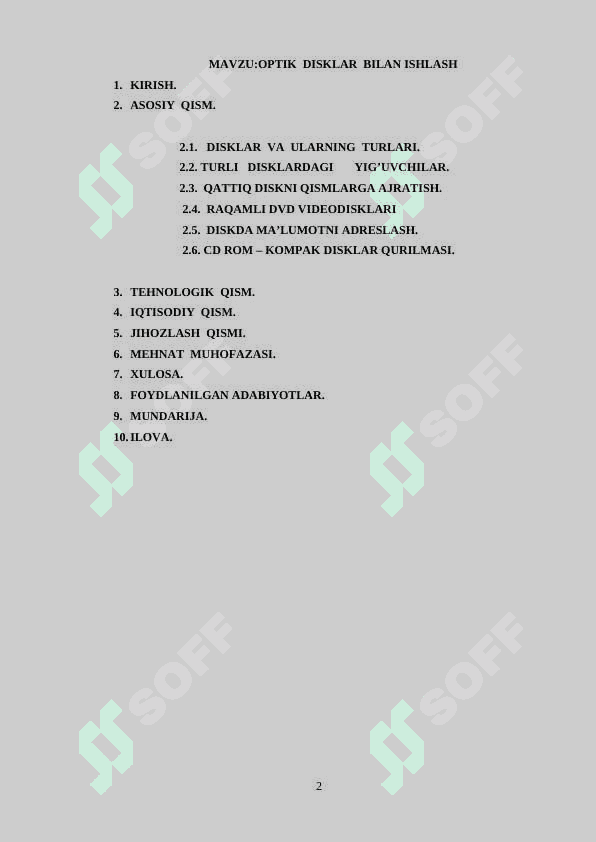 MAVZU:OPTIK DISKLAR BILAN ISHLASH

1. KIRISH.
2. ASOSIY QISM.

2.1. DISKLAR VA ULARNING TURLARI.
2.2. TURLI DISKLARDAGI YIG'UVCHILAR.
2.3. QATTIQ DISKNI QISMLARGA AJRATISH.
2.4. RAQAMLI DVD VIDEODISKLARI
2.5. DISKDA MA'LUMOTNI ADRESLASH.
2.6. CD ROM – KOMPAK DISKLAR QURILMASI.

3. TEHNOLOGIK QISM.
4. IQTISODIY QISM.
5. JIHOZLASH QISMI.
6. MEHNAT MUHOFAZASI.
7. XULOSA.
8. FOYDLANILGAN ADABIYOTLAR.
9. MUNDARIJA.
10. ILOVA.

SOFF SOFF SOFF SOFF SOFF SOFF

2